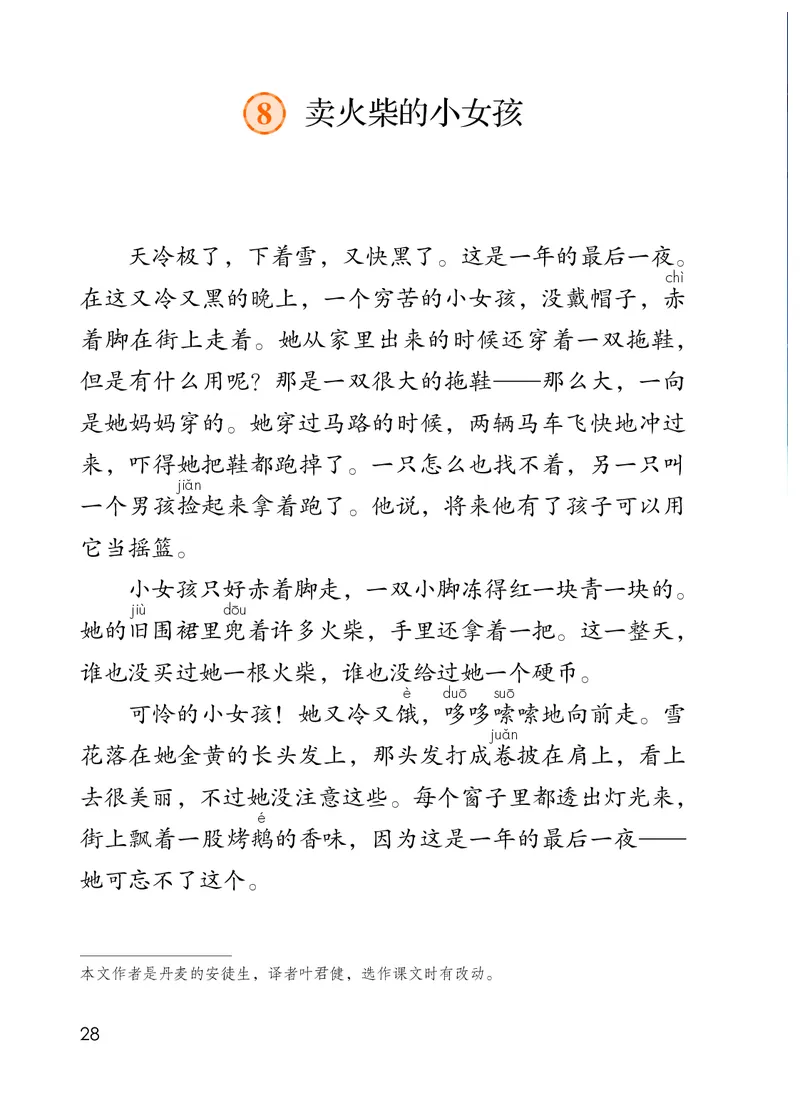 8 卖火柴的小女孩

天冷极了，下着雪，又快黑了。这是一年的最后一夜。在这又冷又黑的晚上，一个穷苦的小女孩，没戴帽子，赤(chì)着脚在街上走着。她从家里出来的时候还穿着一双拖鞋，但是有什么用呢？那是一双很大的拖鞋——那么大，一向是她妈妈穿的。她穿过马路的时候，两辆马车飞快地冲过来，吓得她把鞋都跑掉了。一只怎么也找不着，另一只叫一个男孩捡(jiǎn)起来拿着跑了。他说，将来他有了孩子可以用它当摇篮。

小女孩只好赤着脚走，一双小脚冻得红一块青一块的。她的旧(jiù)围裙里兜(dōu)着许多火柴，手里还拿着一把。这一整天，谁也没买过她一根火柴，谁也没给过她一个硬币。

可怜的小女孩！她又冷又饿(è)，哆(duō)哆嗦(suō)嗦地向前走。雪花落在她金黄的长头发上，那头发打成卷(juǎn)披在肩上，看上去很美丽，不过她没注意这些。每个窗子里都透出灯光来，街上飘着一股烤鹅(é)的香味，因为这是一年的最后一夜——她可忘不了这个。

本文作者是丹麦的安徒生，译者叶君健，选作课文时有改动。

28